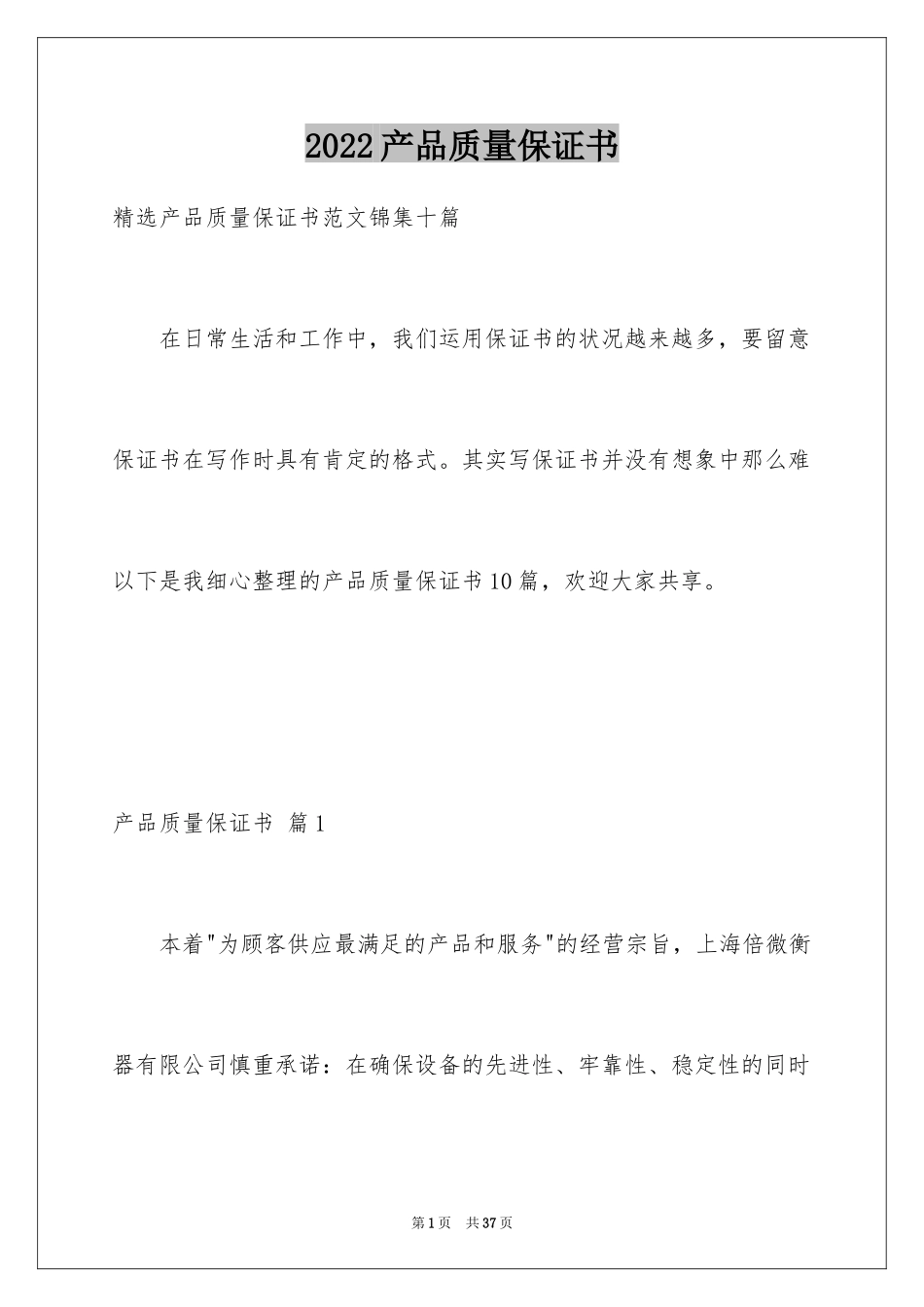 2022产品质量保证书

精选产品质量保证书范文锦集十篇

在日常生活和工作中，我们运用保证书的状况越来越多，要留意保证书在写作时具有肯定的格式。其实写保证书并没有想象中那么难以下是我细心整理的产品质量保证书10篇，欢迎大家共享。

产品质量保证书 篇1

本着"为顾客供应最满足的产品和服务"的经营宗旨，上海倍微衡器有限公司慎重承诺：在确保设备的先进性、牢靠性、稳定性的同时

第1页 共37页